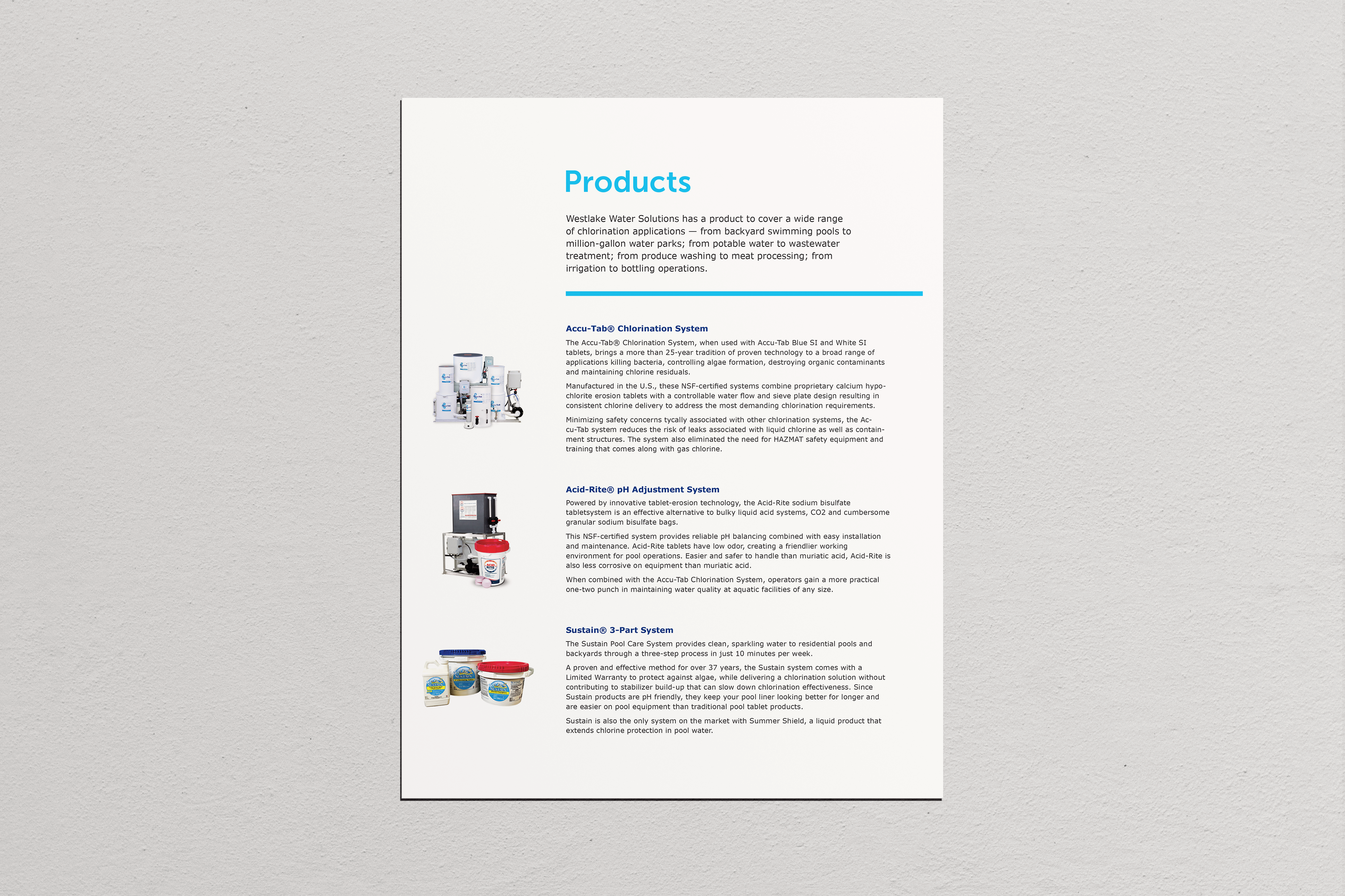 Products

Westlake Water Solutions has a product to cover a wide range of chlorination applications — from backyard swimming pools to million-gallon water parks; from potable water to wastewater treatment; from produce washing to meat processing; from irrigation to bottling operations.

Accu-Tab® Chlorination System

The Accu-Tab® Chlorination System, when used with Accu-Tab Blue SI and White SI tablets, brings a more than 25-year tradition of proven technology to a broad range of applications killing bacteria, controlling algae formation, destroying organic contaminants and maintaining chlorine residuals.

Manufactured in the U.S., these NSF-certified systems combine proprietary calcium hypochlorite erosion tablets with a controllable water flow and sieve plate design resulting in consistent chlorine delivery to address the most demanding chlorination requirements.

Minimizing safety concerns tycally associated with other chlorination systems, the Accu-Tab system reduces the risk of leaks associated with liquid chlorine as well as containment structures. The system also eliminated the need for HAZMAT safety equipment and training that comes along with gas chlorine.

Acid-Rite® pH Adjustment System

Powered by innovative tablet-erosion technology, the Acid-Rite sodium bisulfate tabletsystem is an effective alternative to bulky liquid acid systems, CO2 and cumbersome granular sodium bisulfate bags.

This NSF-certified system provides reliable pH balancing combined with easy installation and maintenance. Acid-Rite tablets have low odor, creating a friendlier working environment for pool operations. Easier and safer to handle than muriatic acid, Acid-Rite is also less corrosive on equipment than muriatic acid.

When combined with the Accu-Tab Chlorination System, operators gain a more practical one-two punch in maintaining water quality at aquatic facilities of any size.

Sustain® 3-Part System

The Sustain Pool Care System provides clean, sparkling water to residential pools and backyards through a three-step process in just 10 minutes per week.

A proven and effective method for over 37 years, the Sustain system comes with a Limited Warranty to protect against algae, while delivering a chlorination solution without contributing to stabilizer build-up that can slow down chlorination effectiveness. Since Sustain products are pH friendly, they keep your pool liner looking better for longer and are easier on pool equipment than traditional pool tablet products.

Sustain is also the only system on the market with Summer Shield, a liquid product that extends chlorine protection in pool water.